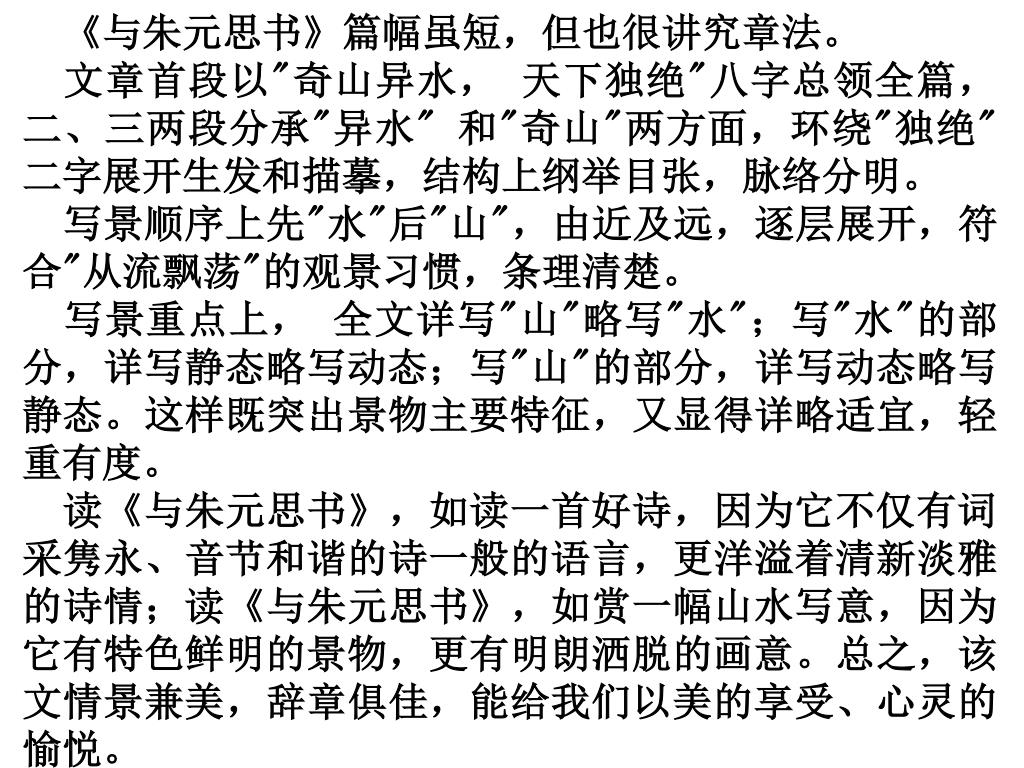 《与朱元思书》篇幅虽短，但也很讲究章法。

文章首段以"奇山异水， 天下独绝"八字总领全篇，二、三两段分承"异水" 和"奇山"两方面，环绕"独绝"二字展开生发和描摹，结构上纲举目张，脉络分明。

写景顺序上先"水"后"山"，由近及远，逐层展开，符合"从流飘荡"的观景习惯，条理清楚。

写景重点上， 全文详写"山"略写"水"；写"水"的部分，详写静态略写动态；写"山"的部分，详写动态略写静态。这样既突出景物主要特征，又显得详略适宜，轻重有度。

读《与朱元思书》，如读一首好诗，因为它不仅有词采隽永、音节和谐的诗一般的语言，更洋溢着清新淡雅的诗情；读《与朱元思书》，如赏一幅山水写意，因为它有特色鲜明的景物，更有明朗洒脱的画意。总之，该文情景兼美，辞章俱佳，能给我们以美的享受、心灵的愉悦。